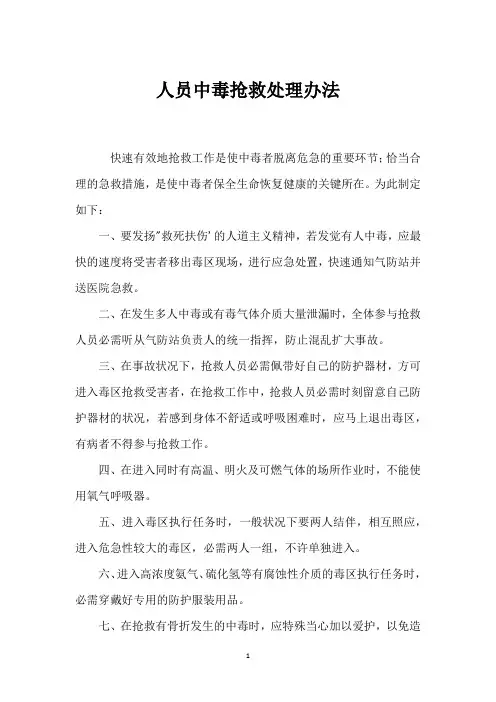 人员中毒抢救处理办法

快速有效地抢救工作是使中毒者脱离危急的重要环节；恰当合理的急救措施，是使中毒者保全生命恢复健康的关键所在。为此制定如下：

一、要发扬"救死扶伤'的人道主义精神，若发觉有人中毒，应最快的速度将受害者移出毒区现场，进行应急处置，快速通知气防站并送医院急救。

二、在发生多人中毒或有毒气体介质大量泄漏时，全体参与抢救人员必需听从气防站负责人的统一指挥，防止混乱扩大事故。

三、在事故状况下，抢救人员必需佩带好自己的防护器材，方可进入毒区抢救受害者，在抢救工作中，抢救人员必需时刻留意自己防护器材的状况，若感到身体不舒适或呼吸困难时，应马上退出毒区，有病者不得参与抢救工作。

四、在进入同时有高温、明火及可燃气体的场所作业时，不能使用氧气呼吸器。

五、进入毒区执行任务时，一般状况下要两人结伴，相互照应，进入危急性较大的毒区，必需两人一组，不许单独进入。

六、进入高浓度氨气、硫化氢等有腐蚀性介质的毒区执行任务时，必需穿戴好专用的防护服装用品。

七、在抢救有骨折发生的中毒时，应特殊当心加以爱护，以免造

1